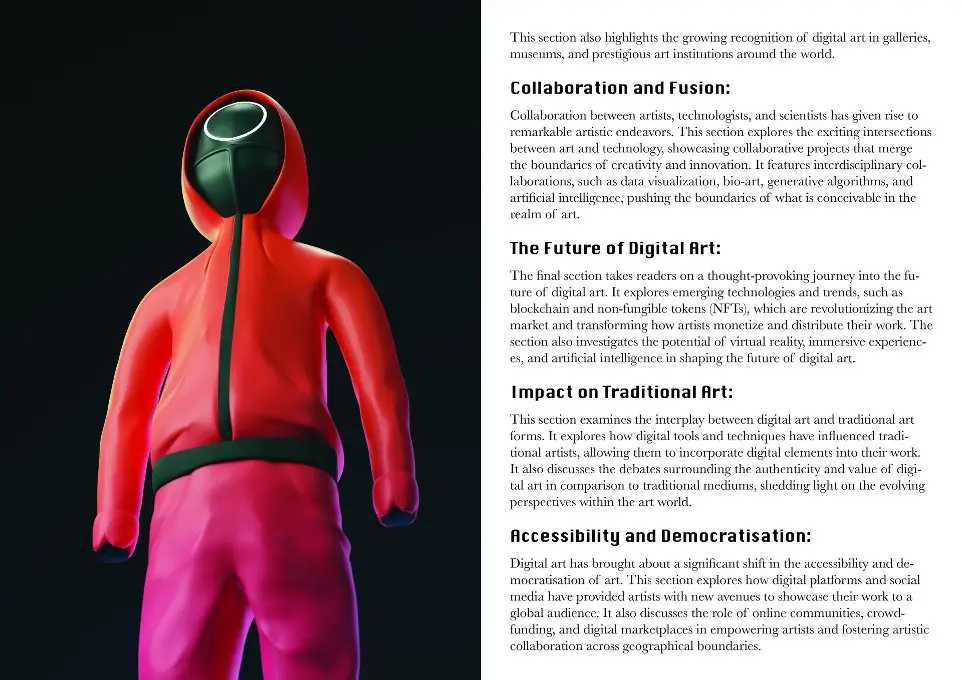 This section also highlights the growing recognition of digital art in galleries, museums, and prestigious art institutions around the world.

Collaboration and Fusion:

Collaboration between artists, technologists, and scientists has given rise to remarkable artistic endeavors. This section explores the exciting intersections between art and technology, showcasing collaborative projects that merge the boundaries of creativity and innovation. It features interdisciplinary collaborations, such as data visualization, bio-art, generative algorithms, and artificial intelligence, pushing the boundaries of what is conceivable in the realm of art.

The Future of Digital Art:

The final section takes readers on a thought-provoking journey into the future of digital art. It explores emerging technologies and trends, such as blockchain and non-fungible tokens (NFTs), which are revolutionizing the art market and transforming how artists monetize and distribute their work. The section also investigates the potential of virtual reality, immersive experiences, and artificial intelligence in shaping the future of digital art.

Impact on Traditional Art:

This section examines the interplay between digital art and traditional art forms. It explores how digital tools and techniques have influenced traditional artists, allowing them to incorporate digital elements into their work. It also discusses the debates surrounding the authenticity and value of digital art in comparison to traditional mediums, shedding light on the evolving perspectives within the art world.

Accessibility and Democratisation:

Digital art has brought about a significant shift in the accessibility and democratisation of art. This section explores how digital platforms and social media have provided artists with new avenues to showcase their work to a global audience. It also discusses the role of online communities, crowdfunding, and digital marketplaces in empowering artists and fostering artistic collaboration across geographical boundaries.